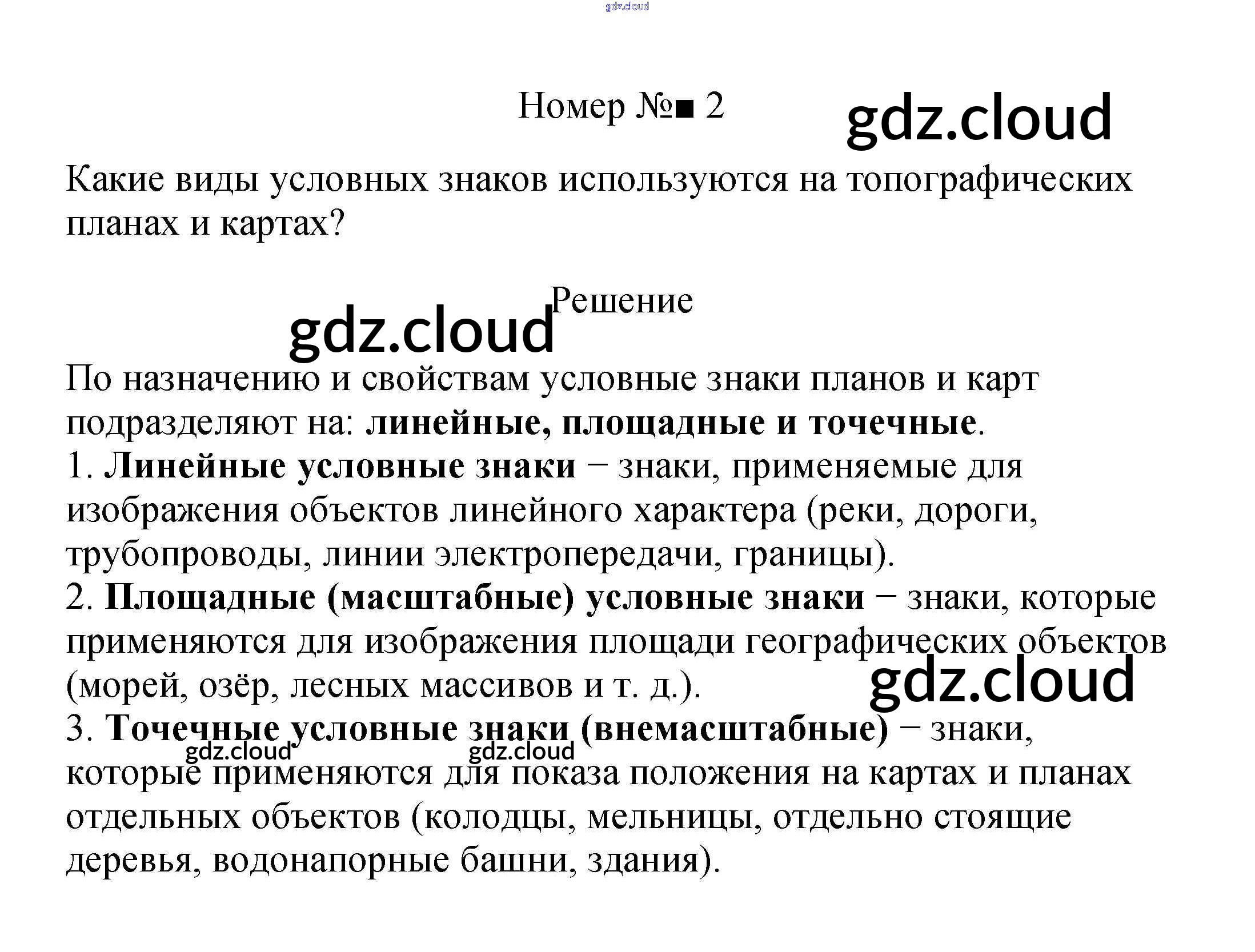 Номер №■ 2

Какие виды условных знаков используются на топографических планах и картах?

Решение

По назначению и свойствам условные знаки планов и карт подразделяют на: линейные, площадные и точечные.
1. Линейные условные знаки − знаки, применяемые для изображения объектов линейного характера (реки, дороги, трубопроводы, линии электропередачи, границы).
2. Площадные (масштабные) условные знаки − знаки, которые применяются для изображения площади географических объектов (морей, озёр, лесных массивов и т. д.).
3. Точечные условные знаки (внемасштабные) − знаки, которые применяются для показа положения на картах и планах отдельных объектов (колодцы, мельницы, отдельно стоящие деревья, водонапорные башни, здания).

gdz.cloud